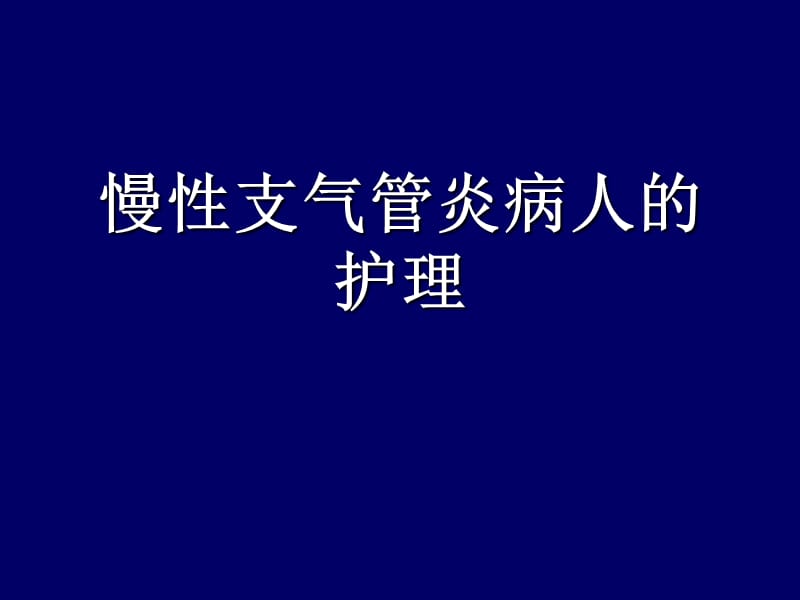 慢性支气管炎病人的护理